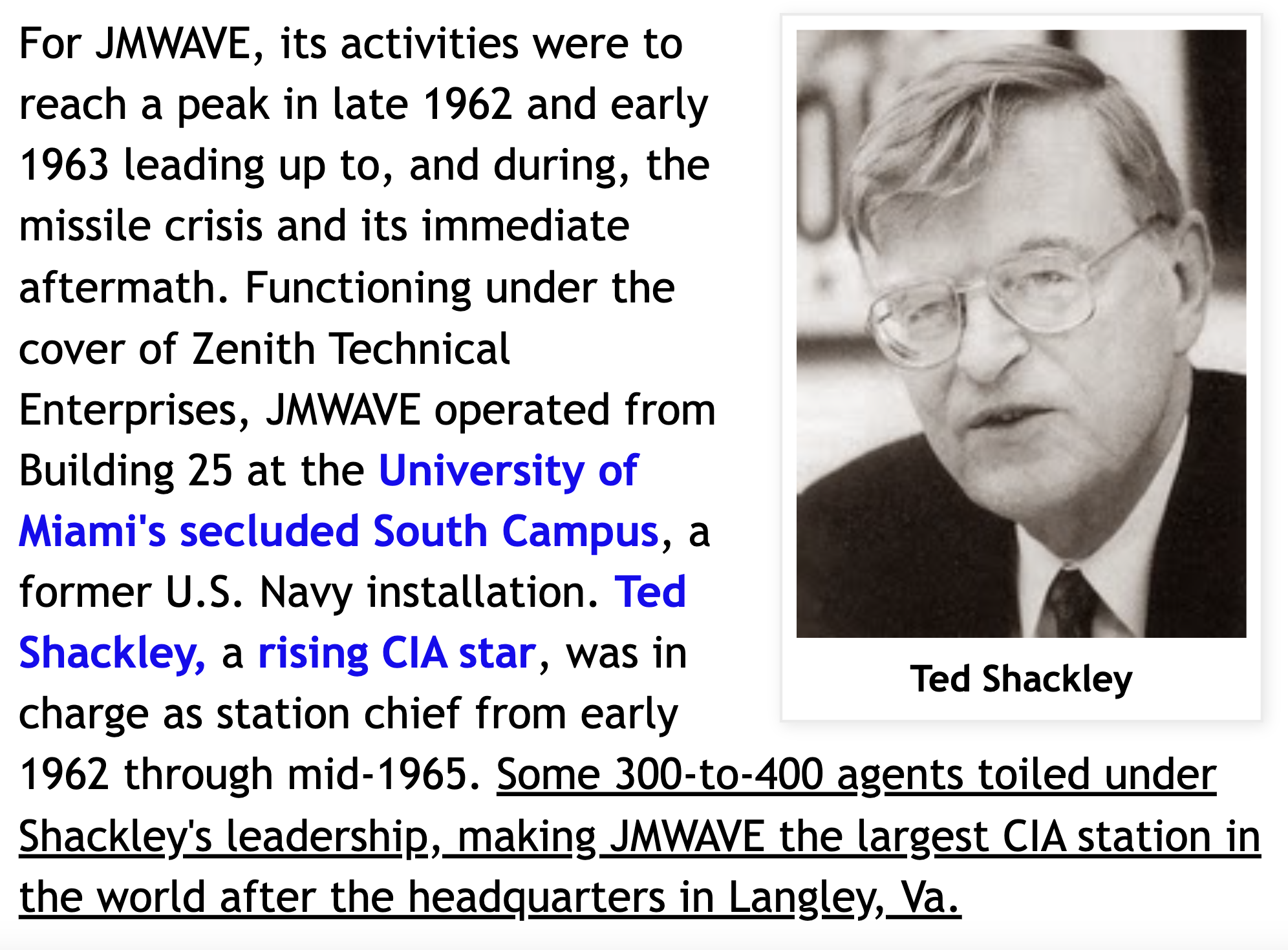 For JMWAVE, its activities were to reach a peak in late 1962 and early 1963 leading up to, and during, the missile crisis and its immediate aftermath. Functioning under the cover of Zenith Technical Enterprises, JMWAVE operated from Building 25 at the University of Miami's secluded South Campus, a former U.S. Navy installation. Ted Shackley, a rising CIA star, was in charge as station chief from early 1962 through mid-1965. Some 300-to-400 agents toiled under Shackley's leadership, making JMWAVE the largest CIA station in the world after the headquarters in Langley, Va.

Ted Shackley